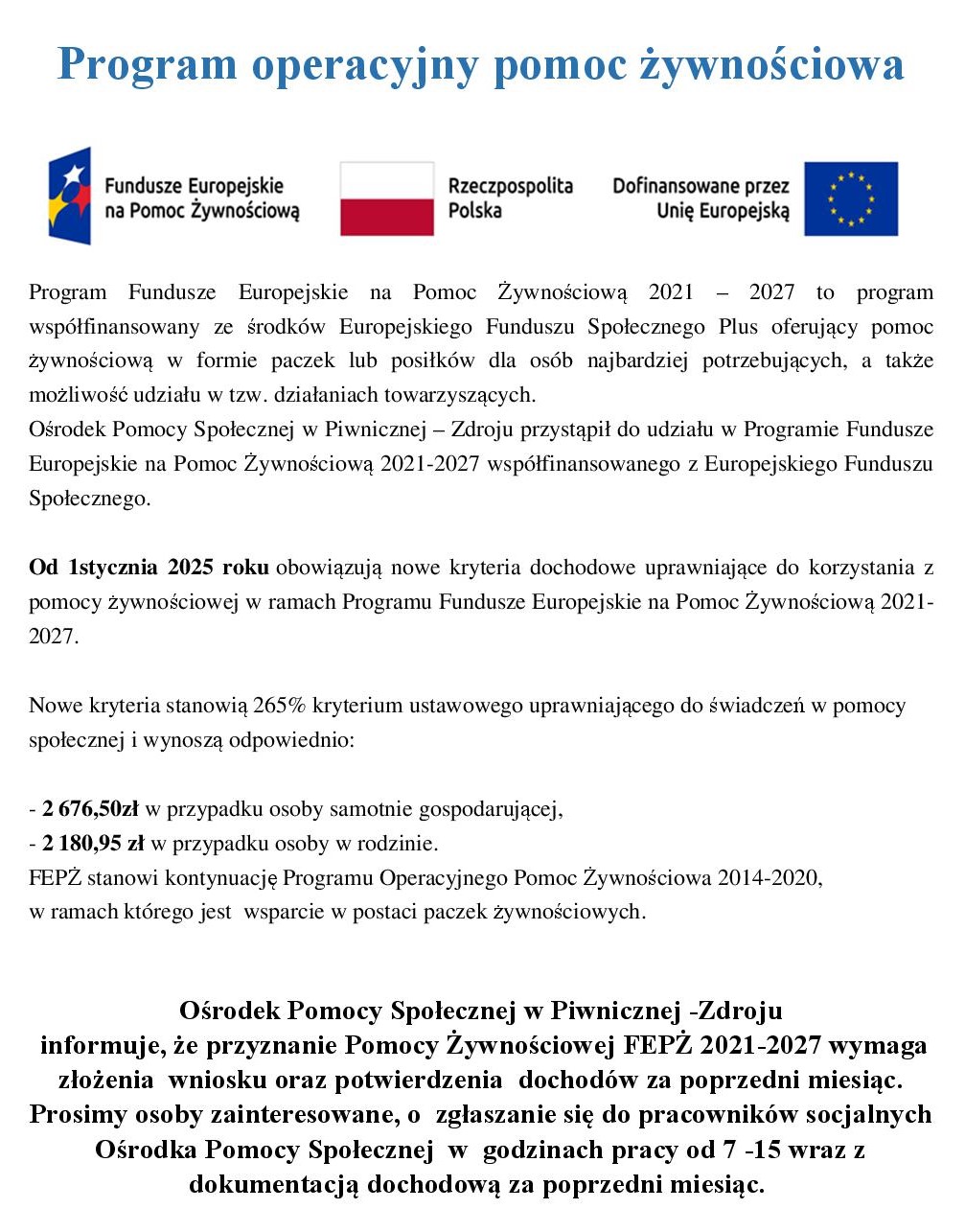 Program operacyjny pomoc żywnościowa

Fundusze Europejskie na Pomoc Żywnościową

Rzeczpospolita Polska

Dofinansowane przez Unię Europejską

Program Fundusze Europejskie na Pomoc Żywnościową 2021 – 2027 to program współfinansowany ze środków Europejskiego Funduszu Społecznego Plus oferujący pomoc żywnościową w formie paczek lub posiłków dla osób najbardziej potrzebujących, a także możliwość udziału w tzw. działaniach towarzyszących.
Ośrodek Pomocy Społecznej w Piwnicznej – Zdroju przystąpił do udziału w Programie Fundusze Europejskie na Pomoc Żywnościową 2021-2027 współfinansowanego z Europejskiego Funduszu Społecznego.

Od 1stycznia 2025 roku obowiązują nowe kryteria dochodowe uprawniające do korzystania z pomocy żywnościowej w ramach Programu Fundusze Europejskie na Pomoc Żywnościową 2021-2027.

Nowe kryteria stanowią 265% kryterium ustawowego uprawniającego do świadczeń w pomocy społecznej i wynoszą odpowiednio:

- 2 676,50zł w przypadku osoby samotnie gospodarującej,
- 2 180,95 zł w przypadku osoby w rodzinie.
FEPŻ stanowi kontynuację Programu Operacyjnego Pomoc Żywnościowa 2014-2020, w ramach którego jest wsparcie w postaci paczek żywnościowych.

Ośrodek Pomocy Społecznej w Piwnicznej -Zdroju informuje, że przyznanie Pomocy Żywnościowej FEPŻ 2021-2027 wymaga złożenia wniosku oraz potwierdzenia dochodów za poprzedni miesiąc. Prosimy osoby zainteresowane, o zgłaszanie się do pracowników socjalnych Ośrodka Pomocy Społecznej w godzinach pracy od 7 -15 wraz z dokumentacją dochodową za poprzedni miesiąc.